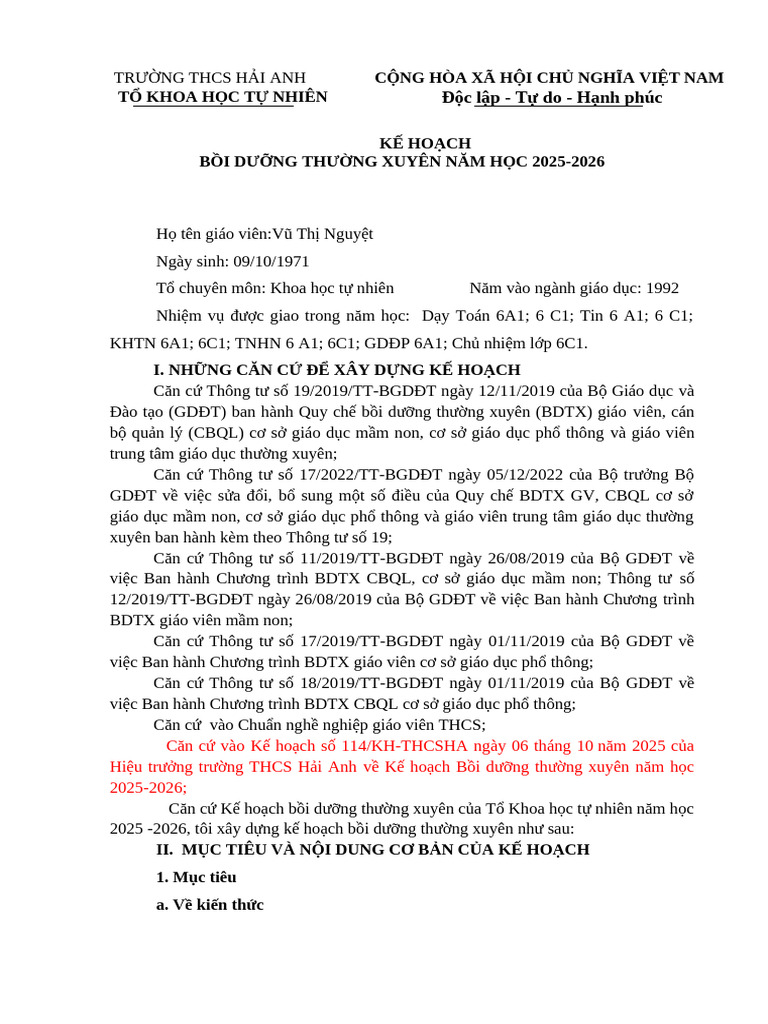 TRƯỜNG THCS HẢI ANH
TỔ KHOA HỌC TỰ NHIÊN

CỘNG HÒA XÃ HỘI CHỦ NGHĨA VIỆT NAM
Độc lập - Tự do - Hạnh phúc

KẾ HOẠCH
BỒI DƯỠNG THƯỜNG XUYÊN NĂM HỌC 2025-2026

Họ tên giáo viên:Vũ Thị Nguyệt

Ngày sinh: 09/10/1971

Tổ chuyên môn: Khoa học tự nhiên Năm vào ngành giáo dục: 1992

Nhiệm vụ được giao trong năm học: Dạy Toán 6A1; 6 C1; Tin 6 A1; 6 C1; KHTN 6A1; 6C1; TNHN 6 A1; 6C1; GDĐP 6A1; Chủ nhiệm lớp 6C1.

I. NHỮNG CĂN CỨ ĐỂ XÂY DỰNG KẾ HOẠCH

Căn cứ Thông tư số 19/2019/TT-BGDĐT ngày 12/11/2019 của Bộ Giáo dục và Đào tạo (GDĐT) ban hành Quy chế bồi dưỡng thường xuyên (BDTX) giáo viên, cán bộ quản lý (CBQL) cơ sở giáo dục mầm non, cơ sở giáo dục phổ thông và giáo viên trung tâm giáo dục thường xuyên;

Căn cứ Thông tư số 17/2022/TT-BGDĐT ngày 05/12/2022 của Bộ trưởng Bộ GDĐT về việc sửa đổi, bổ sung một số điều của Quy chế BDTX GV, CBQL cơ sở giáo dục mầm non, cơ sở giáo dục phổ thông và giáo viên trung tâm giáo dục thường xuyên ban hành kèm theo Thông tư số 19;

Căn cứ Thông tư số 11/2019/TT-BGDĐT ngày 26/08/2019 của Bộ GDĐT về việc Ban hành Chương trình BDTX CBQL, cơ sở giáo dục mầm non; Thông tư số 12/2019/TT-BGDĐT ngày 26/08/2019 của Bộ GDĐT về việc Ban hành Chương trình BDTX giáo viên mầm non;

Căn cứ Thông tư số 17/2019/TT-BGDĐT ngày 01/11/2019 của Bộ GDĐT về việc Ban hành Chương trình BDTX giáo viên cơ sở giáo dục phổ thông;

Căn cứ Thông tư số 18/2019/TT-BGDĐT ngày 01/11/2019 của Bộ GDĐT về việc Ban hành Chương trình BDTX CBQL cơ sở giáo dục phổ thông;

Căn cứ vào Chuẩn nghề nghiệp giáo viên THCS;

Căn cứ vào Kế hoạch số 114/KH-THCSHA ngày 06 tháng 10 năm 2025 của Hiệu trưởng trường THCS Hải Anh về Kế hoạch Bồi dưỡng thường xuyên năm học 2025-2026;

Căn cứ Kế hoạch bồi dưỡng thường xuyên của Tổ Khoa học tự nhiên năm học 2025 -2026, tôi xây dựng kế hoạch bồi dưỡng thường xuyên như sau:

II. MỤC TIÊU VÀ NỘI DUNG CƠ BẢN CỦA KẾ HOẠCH

1. Mục tiêu

a. Về kiến thức